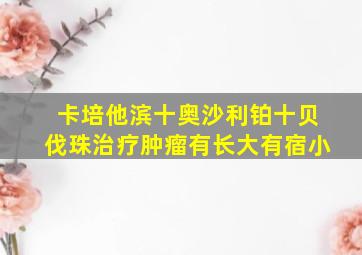 卡培他滨十奥沙利铂十贝伐珠治疗肿瘤有长大有宿小